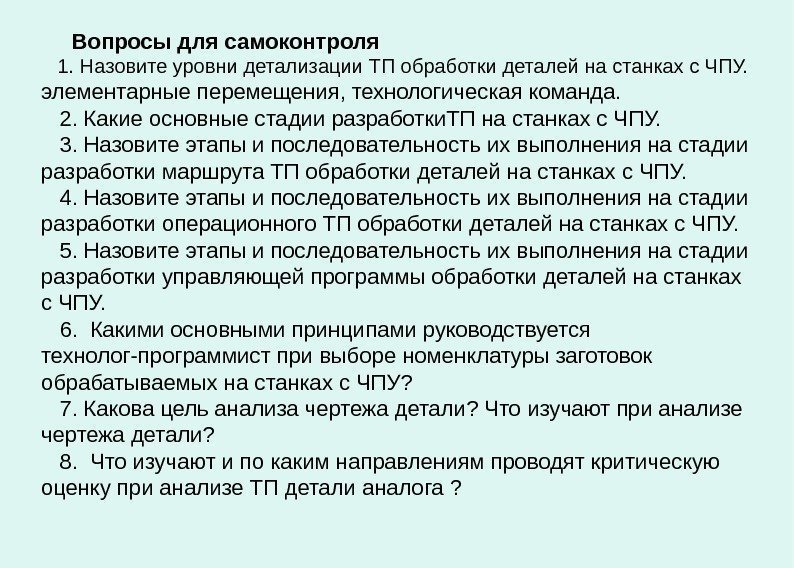 Вопросы для самоконтроля

1. Назовите уровни детализации ТП обработки деталей на станках с ЧПУ. элементарные перемещения, технологическая команда.

2. Какие основные стадии разработкиТП на станках с ЧПУ.

3. Назовите этапы и последовательность их выполнения на стадии разработки маршрута ТП обработки деталей на станках с ЧПУ.

4. Назовите этапы и последовательность их выполнения на стадии разработки операционного ТП обработки деталей на станках с ЧПУ.

5. Назовите этапы и последовательность их выполнения на стадии разработки управляющей программы обработки деталей на станках с ЧПУ.

6. Какими основными принципами руководствуется технолог-программист при выборе номенклатуры заготовок обрабатываемых на станках с ЧПУ?

7. Какова цель анализа чертежа детали? Что изучают при анализе чертежа детали?

8. Что изучают и по каким направлениям проводят критическую оценку при анализе ТП детали аналога ?